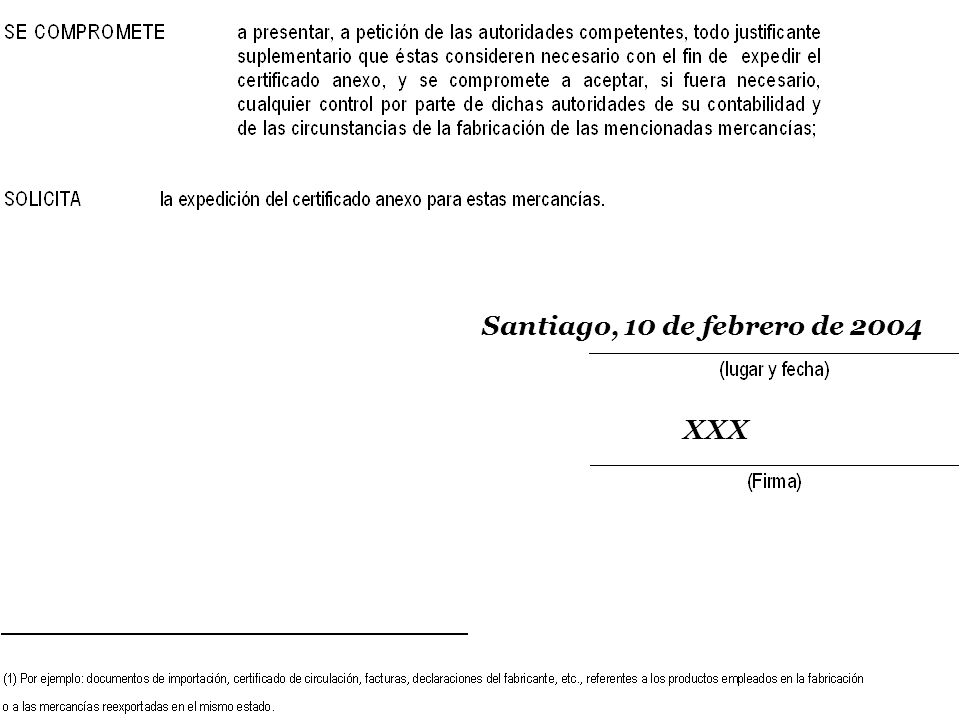 SE COMPROMETE a presentar, a petición de las autoridades competentes, todo justificante suplementario que éstas consideren necesario con el fin de expedir el certificado anexo, y se compromete a aceptar, si fuera necesario, cualquier control por parte de dichas autoridades de su contabilidad y de las circunstancias de la fabricación de las mencionadas mercancías;

SOLICITA la expedición del certificado anexo para estas mercancías.

Santiago, 10 de febrero de 2004
(lugar y fecha)

XXX
(Firma)

(1) Por ejemplo: documentos de importación, certificado de circulación, facturas, declaraciones del fabricante, etc., referentes a los productos empleados en la fabricación o a las mercancías reexportadas en el mismo estado.